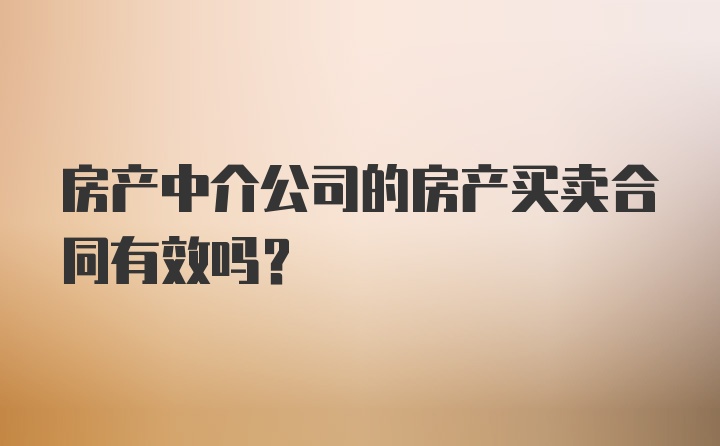 房产中介公司的房产买卖合同有效吗?